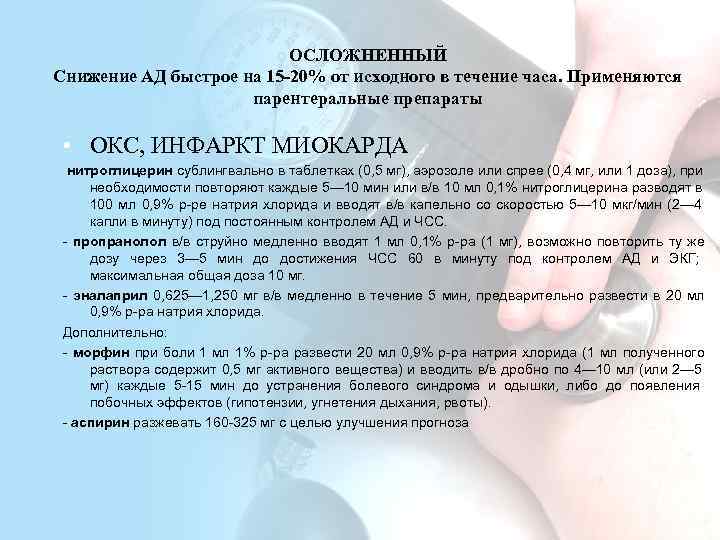 ОСЛОЖНЕННЫЙ
Снижение АД быстрое на 15-20% от исходного в течение часа. Применяются парентеральные препараты

• ОКС, ИНФАРКТ МИОКАРДА

нитроглицерин сублингвально в таблетках (0,5 мг), аэрозоле или спрее (0,4 мг, или 1 доза), при необходимости повторяют каждые 5—10 мин или в/в 10 мл 0,1% нитроглицерина разводят в 100 мл 0,9% р-ре натрия хлорида и вводят в/в капельно со скоростью 5—10 мкг/мин (2—4 капли в минуту) под постоянным контролем АД и ЧСС.

- пропранолол в/в струйно медленно вводят 1 мл 0,1% р-ра (1 мг), возможно повторить ту же дозу через 3—5 мин до достижения ЧСС 60 в минуту под контролем АД и ЭКГ; максимальная общая доза 10 мг.

- эналаприл 0,625—1,250 мг в/в медленно в течение 5 мин, предварительно развести в 20 мл 0,9% р-ра натрия хлорида.

Дополнительно:

- морфин при боли 1 мл 1% р-ра развести 20 мл 0,9% р-ра натрия хлорида (1 мл полученного раствора содержит 0,5 мг активного вещества) и вводить в/в дробно по 4—10 мл (или 2—5 мг) каждые 5-15 мин до устранения болевого синдрома и одышки, либо до появления побочных эффектов (гипотензии, угнетения дыхания, рвоты).

- аспирин разжевать 160-325 мг с целью улучшения прогноза